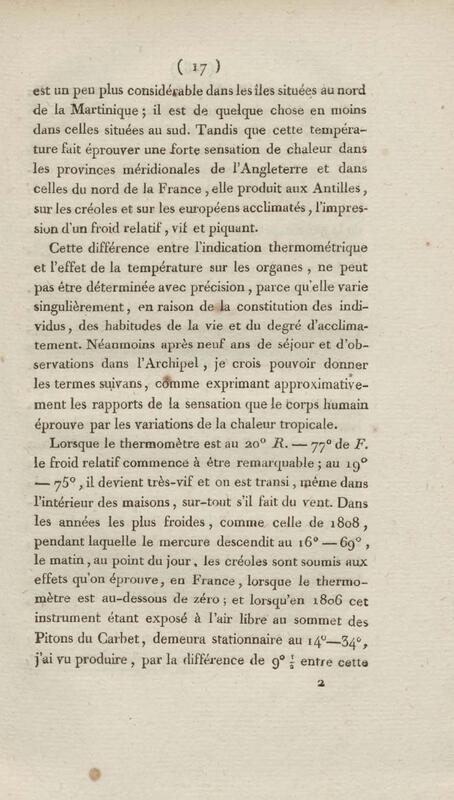 ( 17 )

est un peu plus considérable dans les îles situées au nord de la Martinique ; il est de quelque chose en moins dans celles situées au sud. Tandis que cette température fait éprouver une forte sensation de chaleur dans les provinces méridionales de l'Angleterre et dans celles du nord de la France, elle produit aux Antilles, sur les créoles et sur les européens acclimatés, l'impression d'un froid relatif, vif et piquant.

Cette différence entre l'indication thermométrique et l'effet de la température sur les organes, ne peut pas être déterminée avec précision, parce qu'elle varie singulièrement, en raison de la constitution des individus, des habitudes de la vie et du degré d'acclimatement. Néanmoins après neuf ans de séjour et d'observations dans l'Archipel, je crois pouvoir donner les termes suivans, comme exprimant approximativement les rapports de la sensation que le corps humain éprouve par les variations de la chaleur tropicale.

Lorsque le thermomètre est au 20° R. — 77° de F. le froid relatif commence à être remarquable ; au 19° — 75°, il devient très-vif et on est transi, même dans l'intérieur des maisons, sur-tout s'il fait du vent. Dans les années les plus froides, comme celle de 1808, pendant laquelle le mercure descendit au 16° — 69°, le matin, au point du jour, les créoles sont soumis aux effets qu'on éprouve, en France, lorsque le thermomètre est au-dessous de zéro ; et lorsqu'en 1806 cet instrument étant exposé à l'air libre au sommet des Pitons du Carbet, demeura stationnaire au 14°—34°, j'ai vu produire, par la différence de 9° $\frac{1}{2}$ entre cette

2